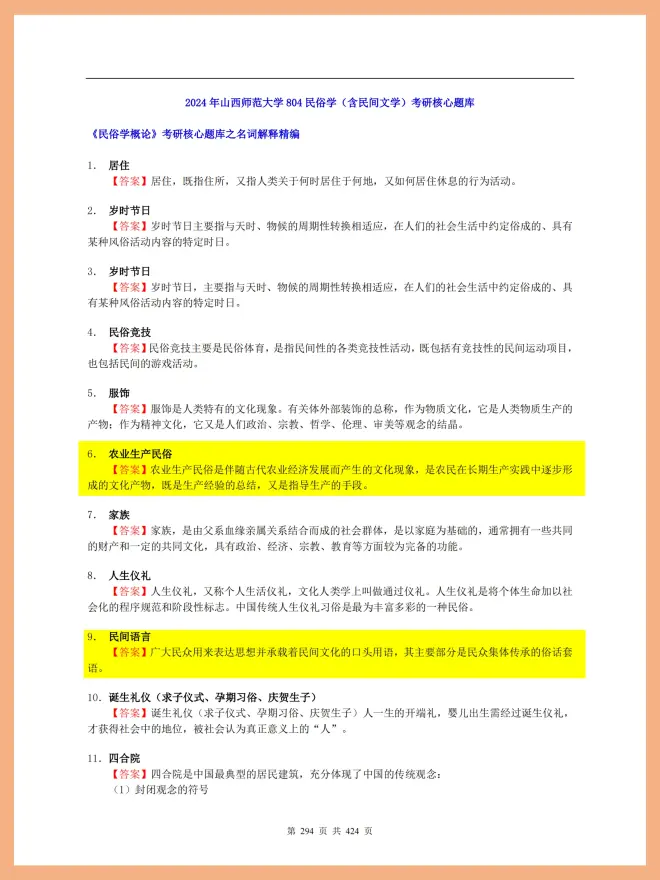 2024 年山西师范大学 804 民俗学（含民间文学）考研核心题库

《民俗学概论》考研核心题库之名词解释精编

1. 居住
【答案】居住，既指住所，又指人类关于何时居住于何地，又如何居住休息的行为活动。

2. 岁时节日
【答案】岁时节日主要指与天时、物候的周期性转换相适应，在人们的社会生活中约定俗成的、具有某种风俗活动内容的特定时日。

3. 岁时节日
【答案】岁时节日，主要指与天时、物候的周期性转换相适应，在人们的社会生活中约定俗成的、具有某种风俗活动内容的特定时日。

4. 民俗竞技
【答案】民俗竞技主要是民俗体育，是指民间性的各类竞技性活动，既包括有竞技性的民间运动项目，也包括民间的游戏活动。

5. 服饰
【答案】服饰是人类特有的文化现象。有关体外部装饰的总称，作为物质文化，它是人类物质生产的产物；作为精神文化，它又是人们政治、宗教、哲学、伦理、审美等观念的结晶。

6. 农业生产民俗
【答案】农业生产民俗是伴随古代农业经济发展而产生的文化现象，是农民在长期生产实践中逐步形成的文化产物，既是生产经验的总结，又是指导生产的手段。

7. 家族
【答案】家族，是由父系血缘亲属关系结合而成的社会群体，是以家庭为基础的，通常拥有一些共同的财产和一定的共同文化，具有政治、经济、宗教、教育等方面较为完备的功能。

8. 人生仪礼
【答案】人生仪礼，又称个人生活仪礼，文化人类学上叫做通过仪礼。人生仪礼是将个体生命加以社会化的程序规范和阶段性标志。中国传统人生仪礼习俗是最为丰富多彩的一种民俗。

9. 民间语言
【答案】广大民众用来表达思想并承载着民间文化的口头用语，其主要部分是民众集体传承的俗话套语。

10. 诞生礼仪（求子仪式、孕期习俗、庆贺生子）
【答案】诞生礼仪（求子仪式、孕期习俗、庆贺生子）人一生的开端礼，婴儿出生需经过诞生仪礼，才获得社会中的地位，被社会认为真正意义上的“人”。

11. 四合院
【答案】四合院是中国最典型的居民建筑，充分体现了中国的传统观念：
（1）封闭观念的符号

第 294 页 共 424 页